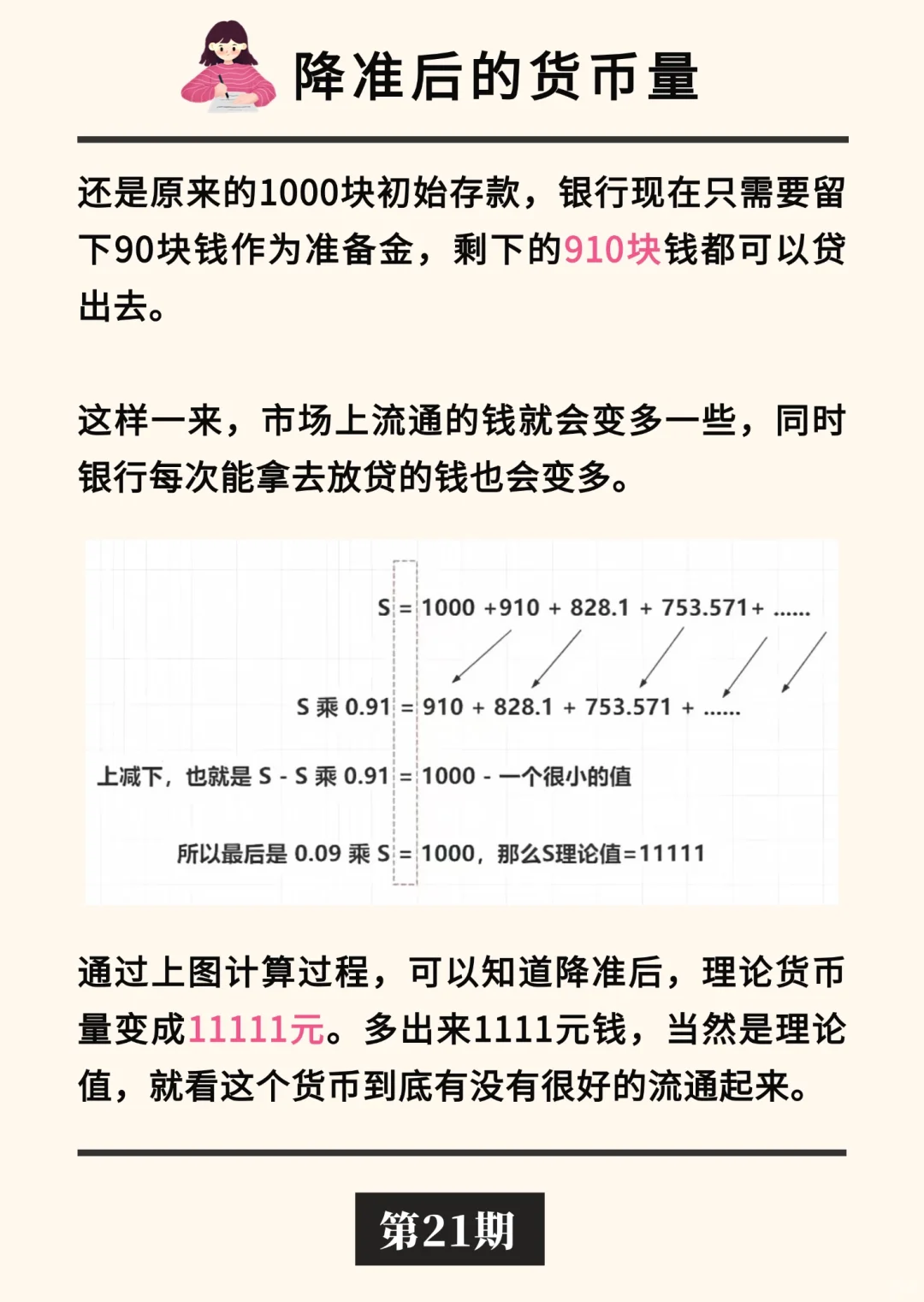 降准后的货币量

还是原来的1000块初始存款，银行现在只需要留下90块钱作为准备金，剩下的910块钱都可以贷出去。

这样一来，市场上流通的钱就会变多一些，同时银行每次能拿去放贷的钱也会变多。

S = 1000 +910 + 828.1 + 753.571+ ......

S 乘 0.91 = 910 + 828.1 + 753.571 + ......

上减下，也就是 S - S 乘 0.91 = 1000 - 一个很小的值

所以最后是 0.09 乘 S = 1000，那么S理论值=11111

通过上图计算过程，可以知道降准后，理论货币量变成11111元。多出来1111元钱，当然是理论值，就看这个货币到底有没有很好的流通起来。

第21期